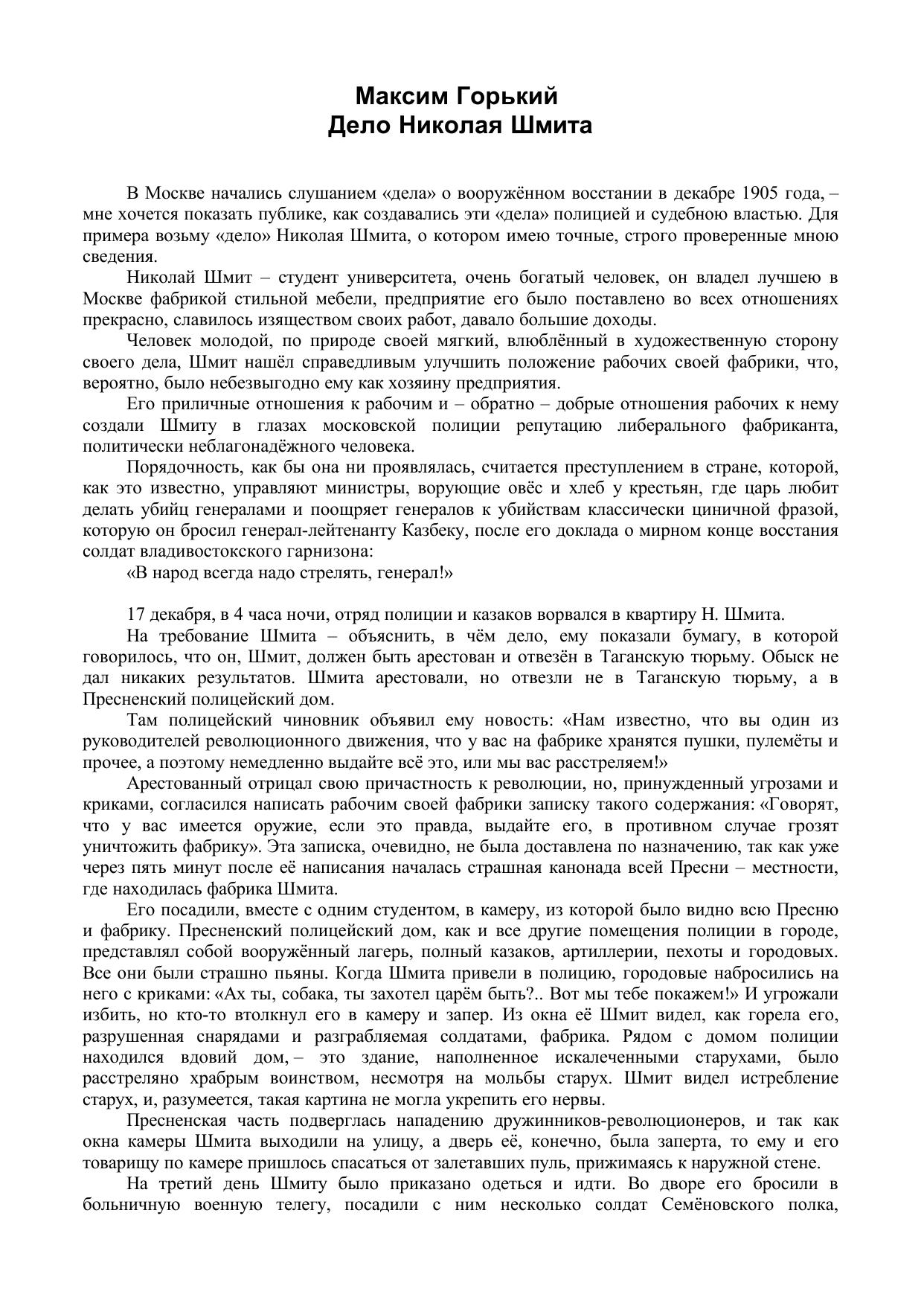 Максим Горький
Дело Николая Шмита

В Москве начались слушанием «дела» о вооружённом восстании в декабре 1905 года, – мне хочется показать публике, как создавались эти «дела» полицией и судебною властью. Для примера возьму «дело» Николая Шмита, о котором имею точные, строго проверенные мною сведения.

Николай Шмит – студент университета, очень богатый человек, он владел лучшею в Москве фабрикой стильной мебели, предприятие его было поставлено во всех отношениях прекрасно, славилось изяществом своих работ, давало большие доходы.

Человек молодой, по природе своей мягкий, влюблённый в художественную сторону своего дела, Шмит нашёл справедливым улучшить положение рабочих своей фабрики, что, вероятно, было небезвыгодно ему как хозяину предприятия.

Его приличные отношения к рабочим и – обратно – добрые отношения рабочих к нему создали Шмиту в глазах московской полиции репутацию либерального фабриканта, политически неблагонадёжного человека.

Порядочность, как бы она ни проявлялась, считается преступлением в стране, которой, как это известно, управляют министры, ворующие овёс и хлеб у крестьян, где царь любит делать убийц генералами и поощряет генералов к убийствам классически циничной фразой, которую он бросил генерал-лейтенанту Казбеку, после его доклада о мирном конце восстания солдат владивостокского гарнизона:

«В народ всегда надо стрелять, генерал!»

17 декабря, в 4 часа ночи, отряд полиции и казаков ворвался в квартиру Н. Шмита.

На требование Шмита – объяснить, в чём дело, ему показали бумагу, в которой говорилось, что он, Шмит, должен быть арестован и отвезён в Таганскую тюрьму. Обыск не дал никаких результатов. Шмита арестовали, но отвезли не в Таганскую тюрьму, а в Пресненский полицейский дом.

Там полицейский чиновник объявил ему новость: «Нам известно, что вы один из руководителей революционного движения, что у вас на фабрике хранятся пушки, пулемёты и прочее, а поэтому немедленно выдайте всё это, или мы вас расстреляем!»

Арестованный отрицал свою причастность к революции, но, принужденный угрозами и криками, согласился написать рабочим своей фабрики записку такого содержания: «Говорят, что у вас имеется оружие, если это правда, выдайте его, в противном случае грозят уничтожить фабрику». Эта записка, очевидно, не была доставлена по назначению, так как уже через пять минут после её написания началась страшная канонада всей Пресни – местности, где находилась фабрика Шмита.

Его посадили, вместе с одним студентом, в камеру, из которой было видно всю Пресню и фабрику. Пресненский полицейский дом, как и все другие помещения полиции в городе, представлял собой вооружённый лагерь, полный казаков, артиллерии, пехоты и городовых. Все они были страшно пьяны. Когда Шмита привели в полицию, городовые набросились на него с криками: «Ах ты, собака, ты захотел царём быть?.. Вот мы тебе покажем!» И угрожали избить, но кто-то втолкнул его в камеру и запер. Из окна её Шмит видел, как горела его, разрушенная снарядами и разграбляемая солдатами, фабрика. Рядом с домом полиции находился вдовий дом, – это здание, наполненное искалеченными старухами, было расстреляно храбрым воинством, несмотря на мольбы старух. Шмит видел истребление старух, и, разумеется, такая картина не могла укрепить его нервы.

Пресненская часть подверглась нападению дружинников-революционеров, и так как окна камеры Шмита выходили на улицу, а дверь её, конечно, была заперта, то ему и его товарищу по камере пришлось спасаться от залетавших пуль, прижимаясь к наружной стене.

На третий день Шмиту было приказано одеться и идти. Во дворе его бросили в больничную военную телегу, посадили с ним несколько солдат Семёновского полка,